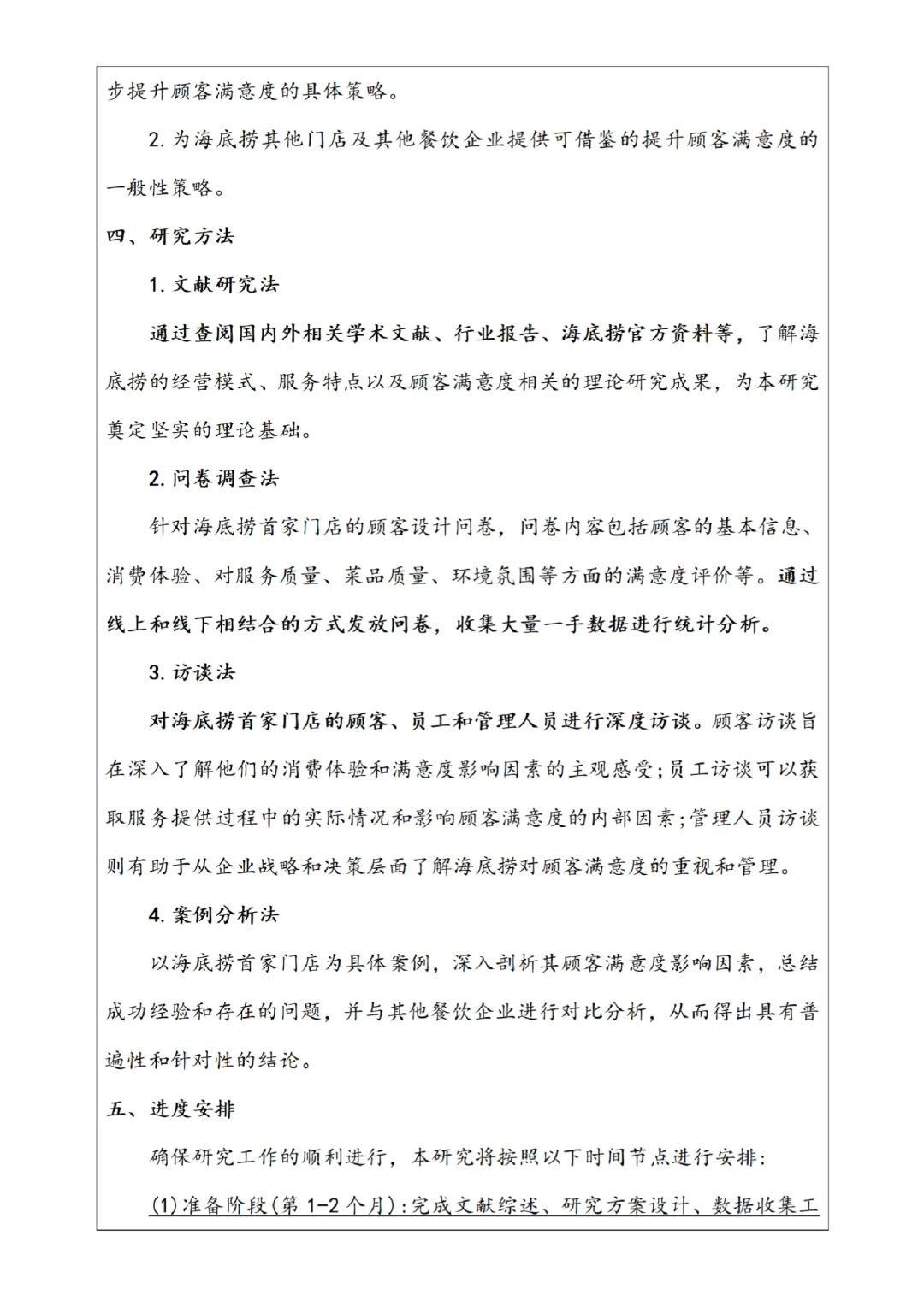 步提升顾客满意度的具体策略。

2. 为海底捞其他门店及其他餐饮企业提供可借鉴的提升顾客满意度的一般性策略。

四、研究方法

1. 文献研究法

通过查阅国内外相关学术文献、行业报告、海底捞官方资料等，了解海底捞的经营模式、服务特点以及顾客满意度相关的理论研究成果，为本研究奠定坚实的理论基础。

2. 问卷调查法

针对海底捞首家门店的顾客设计问卷，问卷内容包括顾客的基本信息、消费体验、对服务质量、菜品质量、环境氛围等方面的满意度评价等。通过线上和线下相结合的方式发放问卷，收集大量一手数据进行统计分析。

3. 访谈法

对海底捞首家门店的顾客、员工和管理人员进行深度访谈。顾客访谈旨在深入了解他们的消费体验和满意度影响因素的主观感受；员工访谈可以获取服务提供过程中的实际情况和影响顾客满意度的内部因素；管理人员访谈则有助于从企业战略和决策层面了解海底捞对顾客满意度的重视和管理。

4. 案例分析法

以海底捞首家门店为具体案例，深入剖析其顾客满意度影响因素，总结成功经验和存在的问题，并与其他餐饮企业进行对比分析，从而得出具有普遍性和针对性的结论。

五、进度安排

确保研究工作的顺利进行，本研究将按照以下时间节点进行安排：

(1)准备阶段(第 1-2 个月)：完成文献综述、研究方案设计、数据收集工